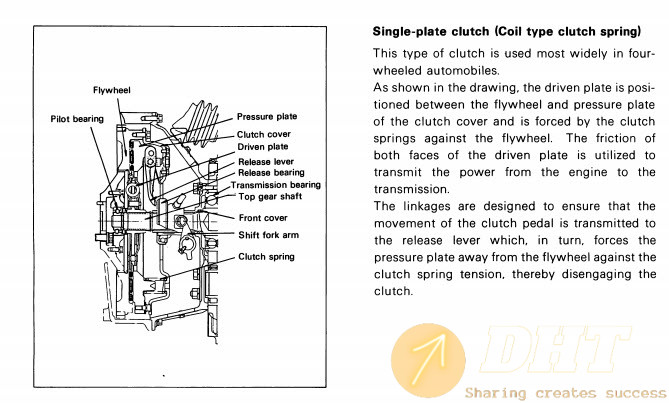 Flywheel
Pilot bearing
Pressure plate
Clutch cover
Driven plate
Release lever
Release bearing
Transmission bearing
Top gear shaft
Front cover
Shift fork arm
Clutch spring

Single-plate clutch (Coil type clutch spring)

This type of clutch is used most widely in four-wheeled automobiles.
As shown in the drawing, the driven plate is positioned between the flywheel and pressure plate of the clutch cover and is forced by the clutch springs against the flywheel. The friction of both faces of the driven plate is utilized to transmit the power from the engine to the transmission.
The linkages are designed to ensure that the movement of the clutch pedal is transmitted to the release lever which, in turn, forces the pressure plate away from the flywheel against the clutch spring tension, thereby disengaging the clutch.

DHT
Sharing creates success